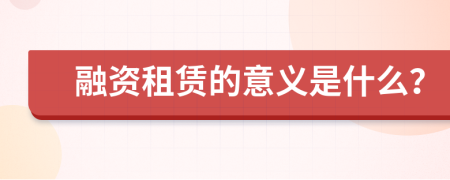 融资租赁的意义是什么?